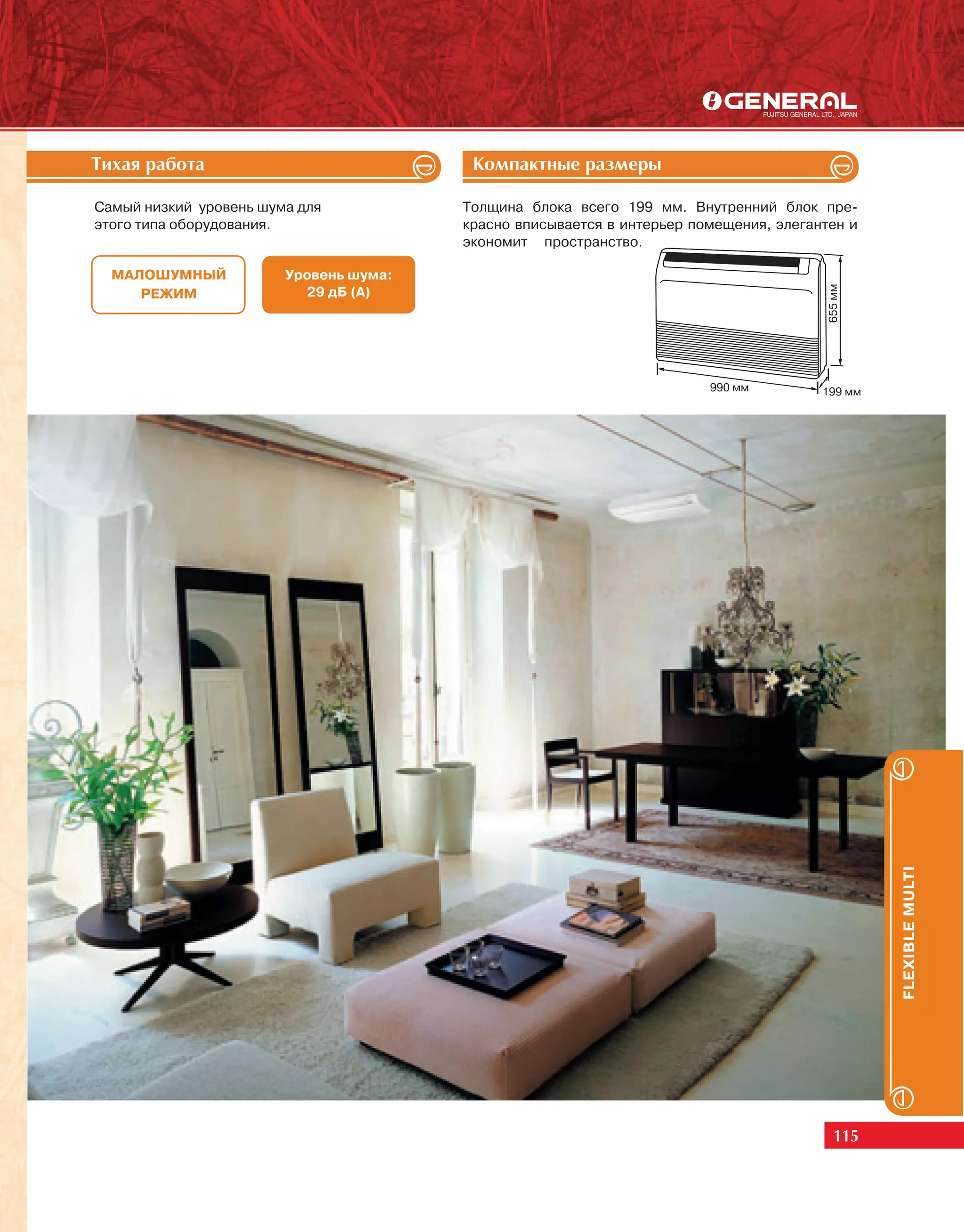 GENERAL
FUJITSU GENERAL LTD., JAPAN

Тихая работа

Самый низкий уровень шума для этого типа оборудования.

МАЛОШУМНЫЙ РЕЖИМ

Уровень шума: 29 дБ (А)

Компактные размеры

Толщина блока всего 199 мм. Внутренний блок прекрасно вписывается в интерьер помещения, элегантен и экономит пространство.

655 мм
990 мм
199 мм

FLEXIBLE MULTI

115